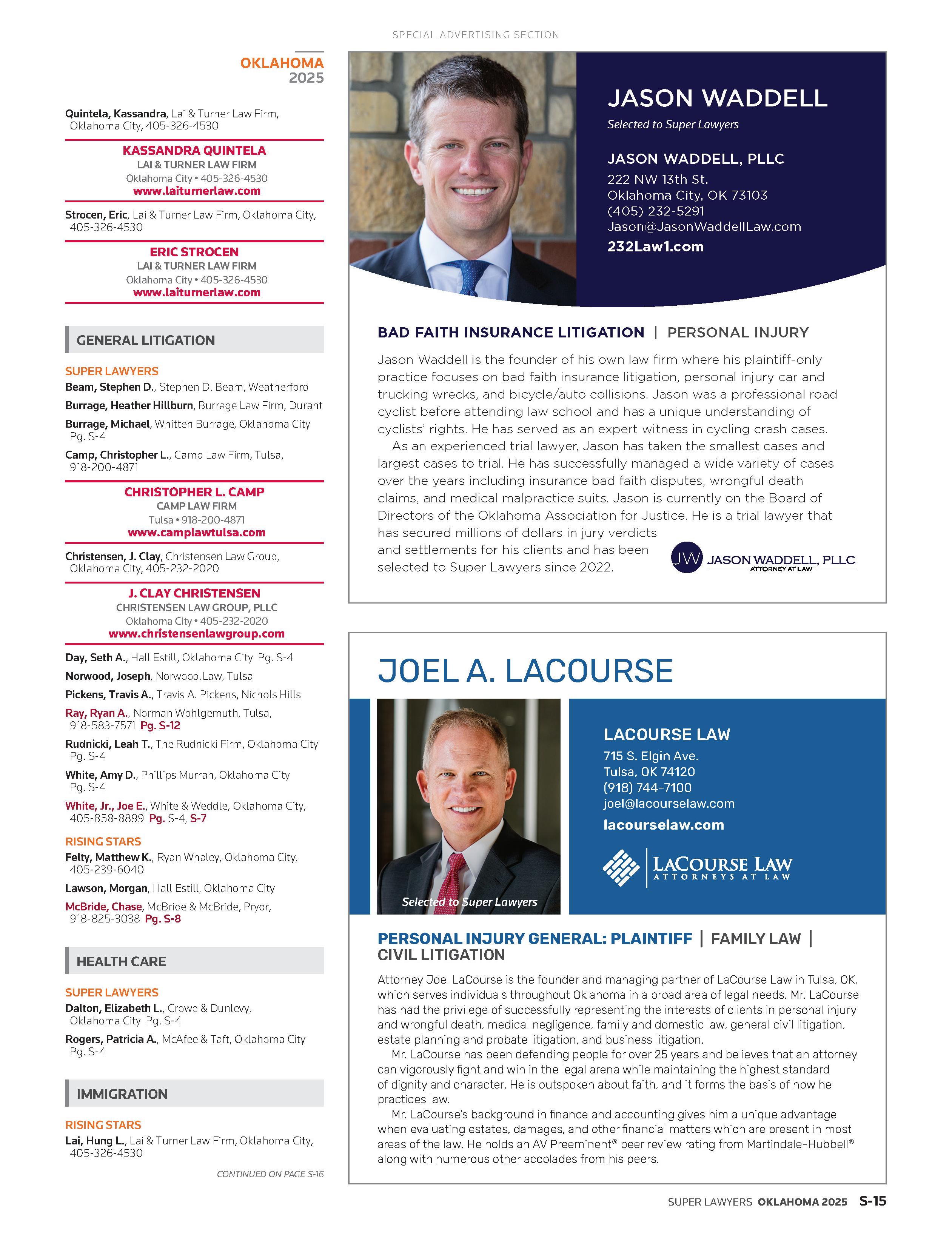 SPECIAL ADVERTISING SECTION

OKLAHOMA
2025

Quintela, Kassandra, Lai & Turner Law Firm, Oklahoma City, 405-326-4530

KASSANDRA QUINTELA
LAI & TURNER LAW FIRM
Oklahoma City • 405-326-4530
www.laiturnerlaw.com

Strocen, Eric, Lai & Turner Law Firm, Oklahoma City, 405-326-4530

ERIC STROCEN
LAI & TURNER LAW FIRM
Oklahoma City • 405-326-4530
www.laiturnerlaw.com

GENERAL LITIGATION

SUPER LAWYERS
Beam, Stephen D., Stephen D. Beam, Weatherford
Burrage, Heather Hillburn, Burrage Law Firm, Durant
Burrage, Michael, Whitten Burrage, Oklahoma City Pg. S-4
Camp, Christopher L., Camp Law Firm, Tulsa, 918-200-4871

CHRISTOPHER L. CAMP
CAMP LAW FIRM
Tulsa • 918-200-4871
www.camplawtulsa.com

Christensen, J. Clay, Christensen Law Group, Oklahoma City, 405-232-2020

J. CLAY CHRISTENSEN
CHRISTENSEN LAW GROUP, PLLC
Oklahoma City • 405-232-2020
www.christensenlawgroup.com

Day, Seth A., Hall Estill, Oklahoma City Pg. S-4
Norwood, Joseph, Norwood.Law, Tulsa
Pickens, Travis A., Travis A. Pickens, Nichols Hills
Ray, Ryan A., Norman Wohlgemuth, Tulsa, 918-583-7571 Pg. S-12
Rudnicki, Leah T., The Rudnicki Firm, Oklahoma City Pg. S-4
White, Amy D., Phillips Murrah, Oklahoma City Pg. S-4
White, Jr., Joe E., White & Weddle, Oklahoma City, 405-858-8899 Pg. S-4, S-7

RISING STARS
Felty, Matthew K., Ryan Whaley, Oklahoma City, 405-239-6040
Lawson, Morgan, Hall Estill, Oklahoma City
McBride, Chase, McBride & McBride, Pryor, 918-825-3038 Pg. S-8

HEALTH CARE

SUPER LAWYERS
Dalton, Elizabeth L., Crowe & Dunlevy, Oklahoma City Pg. S-4
Rogers, Patricia A., McAfee & Taft, Oklahoma City Pg. S-4

IMMIGRATION

RISING STARS
Lai, Hung L., Lai & Turner Law Firm, Oklahoma City, 405-326-4530

CONTINUED ON PAGE S-16

JASON WADDELL
Selected to Super Lawyers

JASON WADDELL, PLLC
222 NW 13th St.
Oklahoma City, OK 73103
(405) 232-5291
Jason@JasonWaddellLaw.com
232Law1.com

BAD FAITH INSURANCE LITIGATION | PERSONAL INJURY

Jason Waddell is the founder of his own law firm where his plaintiff-only practice focuses on bad faith insurance litigation, personal injury car and trucking wrecks, and bicycle/auto collisions. Jason was a professional road cyclist before attending law school and has a unique understanding of cyclists' rights. He has served as an expert witness in cycling crash cases.

As an experienced trial lawyer, Jason has taken the smallest cases and largest cases to trial. He has successfully managed a wide variety of cases over the years including insurance bad faith disputes, wrongful death claims, and medical malpractice suits. Jason is currently on the Board of Directors of the Oklahoma Association for Justice. He is a trial lawyer that has secured millions of dollars in jury verdicts and settlements for his clients and has been selected to Super Lawyers since 2022.

JW JASON WADDELL, PLLC
ATTORNEY AT LAW

JOEL A. LACOURSE

Selected to Super Lawyers

LACOURSE LAW
715 S. Elgin Ave.
Tulsa, OK 74120
(918) 744-7100
joel@lacourselaw.com
lacourselaw.com

LACOURSE LAW
ATTORNEYS AT LAW

PERSONAL INJURY GENERAL: PLAINTIFF | FAMILY LAW | CIVIL LITIGATION

Attorney Joel LaCourse is the founder and managing partner of LaCourse Law in Tulsa, OK, which serves individuals throughout Oklahoma in a broad area of legal needs. Mr. LaCourse has had the privilege of successfully representing the interests of clients in personal injury and wrongful death, medical negligence, family and domestic law, general civil litigation, estate planning and probate litigation, and business litigation.

Mr. LaCourse has been defending people for over 25 years and believes that an attorney can vigorously fight and win in the legal arena while maintaining the highest standard of dignity and character. He is outspoken about faith, and it forms the basis of how he practices law.

Mr. LaCourse's background in finance and accounting gives him a unique advantage when evaluating estates, damages, and other financial matters which are present in most areas of the law. He holds an AV Preeminent® peer review rating from Martindale-Hubbell® along with numerous other accolades from his peers.

SUPER LAWYERS OKLAHOMA 2025 S-15